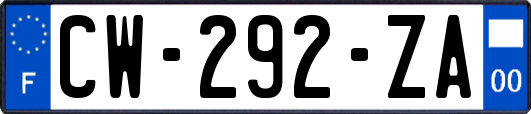 F
CW-292-ZA
00